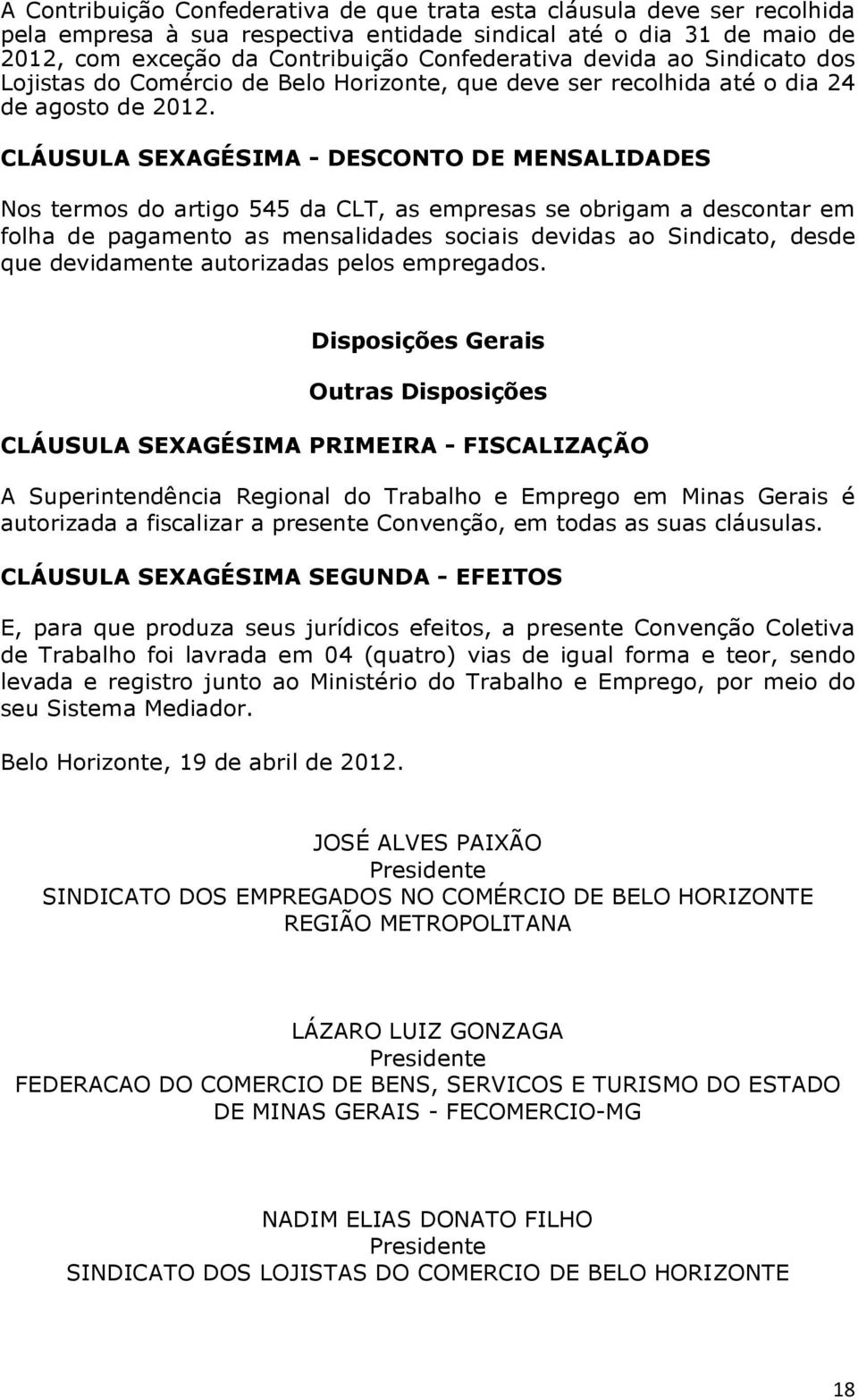 A Contribuição Confederativa de que trata esta cláusula deve ser recolhida pela empresa à sua respectiva entidade sindical até o dia 31 de maio de 2012, com exceção da Contribuição Confederativa devida ao Sindicato dos Lojistas do Comércio de Belo Horizonte, que deve ser recolhida até o dia 24 de agosto de 2012.

CLÁUSULA SEXAGÉSIMA - DESCONTO DE MENSALIDADES

Nos termos do artigo 545 da CLT, as empresas se obrigam a descontar em folha de pagamento as mensalidades sociais devidas ao Sindicato, desde que devidamente autorizadas pelos empregados.

Disposições Gerais

Outras Disposições

CLÁUSULA SEXAGÉSIMA PRIMEIRA - FISCALIZAÇÃO

A Superintendência Regional do Trabalho e Emprego em Minas Gerais é autorizada a fiscalizar a presente Convenção, em todas as suas cláusulas.

CLÁUSULA SEXAGÉSIMA SEGUNDA - EFEITOS

E, para que produza seus jurídicos efeitos, a presente Convenção Coletiva de Trabalho foi lavrada em 04 (quatro) vias de igual forma e teor, sendo levada e registro junto ao Ministério do Trabalho e Emprego, por meio do seu Sistema Mediador.

Belo Horizonte, 19 de abril de 2012.

JOSÉ ALVES PAIXÃO
Presidente
SINDICATO DOS EMPREGADOS NO COMÉRCIO DE BELO HORIZONTE REGIÃO METROPOLITANA

LÁZARO LUIZ GONZAGA
Presidente
FEDERACAO DO COMERCIO DE BENS, SERVICOS E TURISMO DO ESTADO DE MINAS GERAIS - FECOMERCIO-MG

NADIM ELIAS DONATO FILHO
Presidente
SINDICATO DOS LOJISTAS DO COMERCIO DE BELO HORIZONTE

18